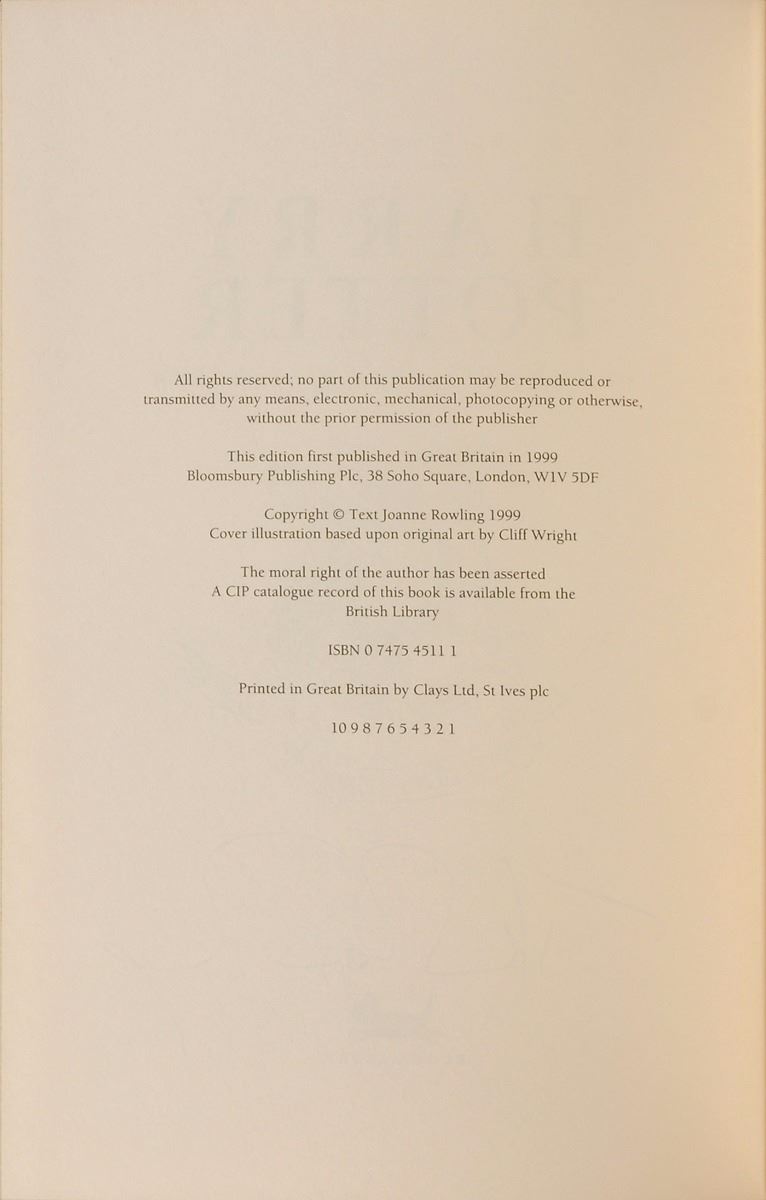 All rights reserved; no part of this publication may be reproduced or transmitted by any means, electronic, mechanical, photocopying or otherwise, without the prior permission of the publisher

This edition first published in Great Britain in 1999
Bloomsbury Publishing Plc, 38 Soho Square, London, W1V 5DF

Copyright © Text Joanne Rowling 1999
Cover illustration based upon original art by Cliff Wright

The moral right of the author has been asserted
A CIP catalogue record of this book is available from the British Library

ISBN 0 7475 4511 1

Printed in Great Britain by Clays Ltd, St Ives plc

10 9 8 7 6 5 4 3 2 1